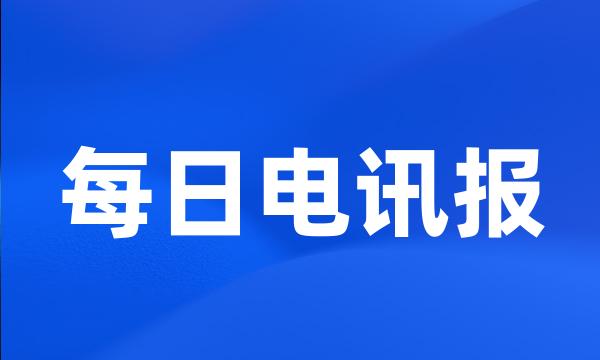 每日电讯报